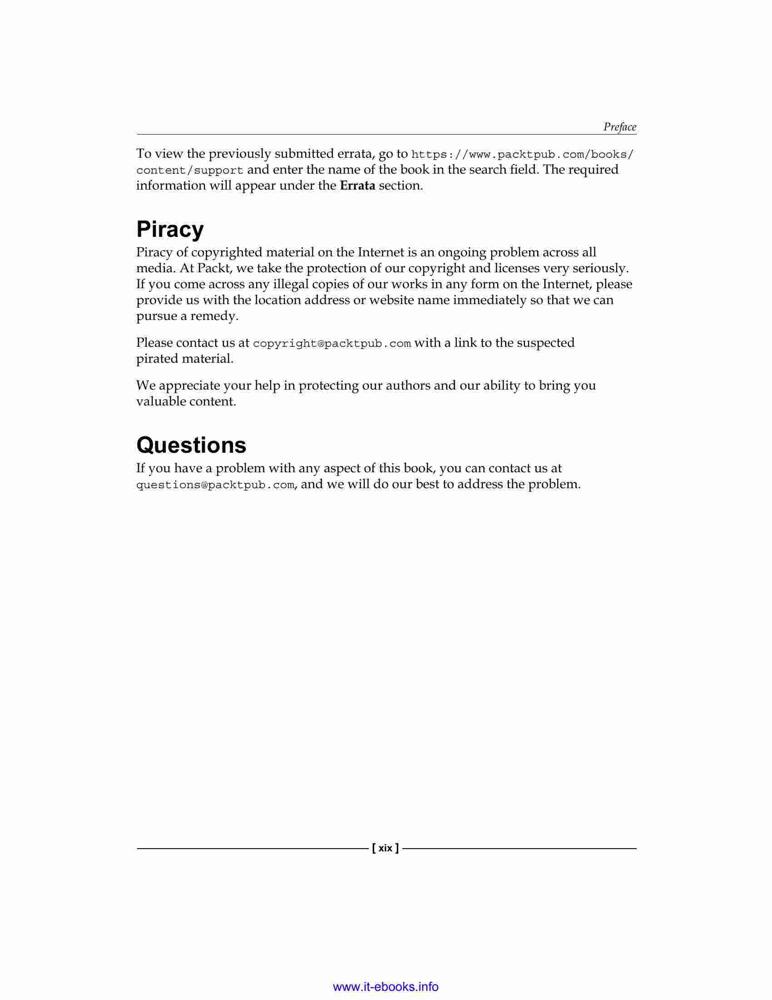 Preface

To view the previously submitted errata, go to https://www.packtpub.com/books/content/support and enter the name of the book in the search field. The required information will appear under the Errata section.

Piracy

Piracy of copyrighted material on the Internet is an ongoing problem across all media. At Packt, we take the protection of our copyright and licenses very seriously. If you come across any illegal copies of our works in any form on the Internet, please provide us with the location address or website name immediately so that we can pursue a remedy.

Please contact us at copyright@packtpub.com with a link to the suspected pirated material.

We appreciate your help in protecting our authors and our ability to bring you valuable content.

Questions

If you have a problem with any aspect of this book, you can contact us at questions@packtpub.com, and we will do our best to address the problem.

[ xix ]

www.it-ebooks.info